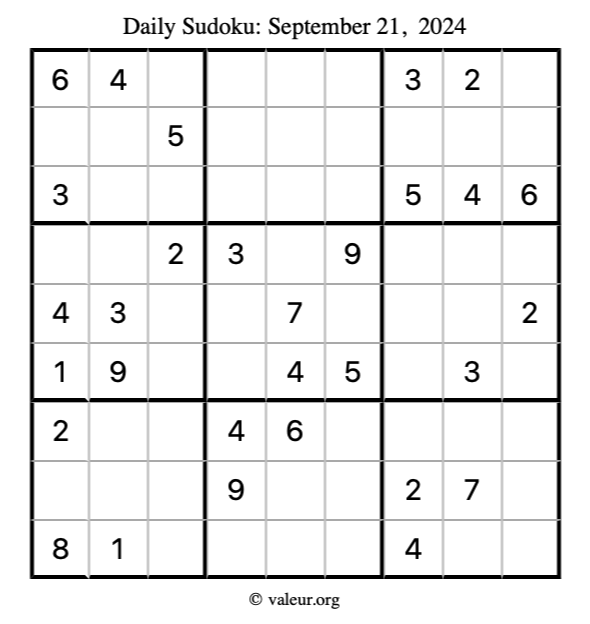 Daily Sudoku: September 21, 2024

| 6 | 4 |  |  |  |  | 3 | 2 |  |
|---|---|---|---|---|---|---|---|---|
|  |  | 5 |  |  |  |  |  |  |
| 3 |  |  |  |  |  | 5 | 4 | 6 |
|  |  | 2 | 3 |  | 9 |  |  |  |
| 4 | 3 |  |  | 7 |  |  |  | 2 |
| 1 | 9 |  |  | 4 | 5 |  | 3 |  |
| 2 |  |  | 4 | 6 |  |  |  |  |
|  |  |  | 9 |  |  | 2 | 7 |  |
| 8 | 1 |  |  |  |  | 4 |  |  |

© valeur.org